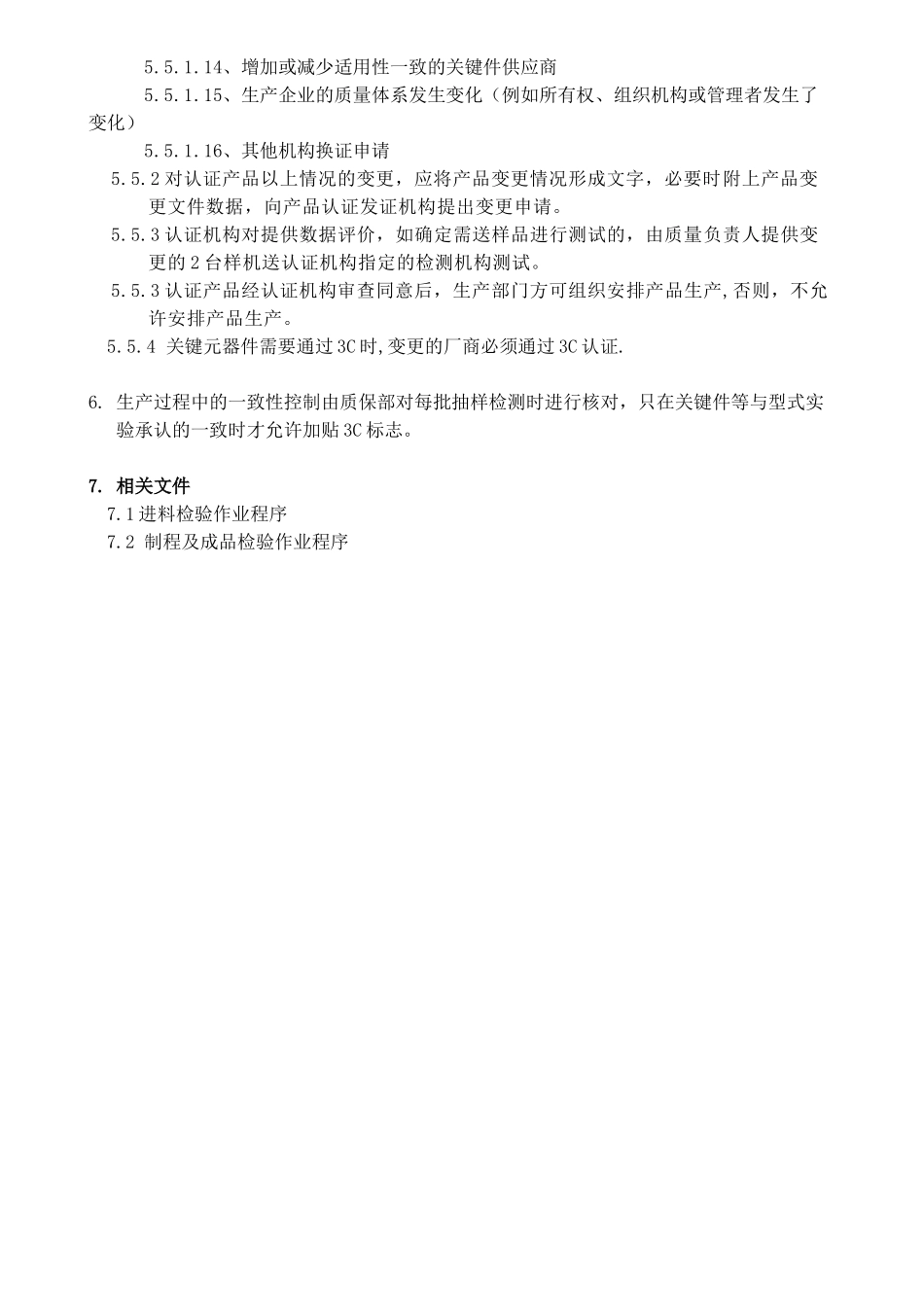 5.5.1.14、增加或减少适用性一致的关键件供应商

5.5.1.15、生产企业的质量体系发生变化（例如所有权、组织机构或管理者发生了变化）

5.5.1.16、其他机构换证申请

5.5.2 对认证产品以上情况的变更，应将产品变更情况形成文字，必要时附上产品变更文件数据，向产品认证发证机构提出变更申请。

5.5.3 认证机构对提供数据评价，如确定需送样品进行测试的，由质量负责人提供变更的 2 台样机送认证机构指定的检测机构测试。

5.5.3 认证产品经认证机构审查同意后，生产部门方可组织安排产品生产，否则，不允许安排产品生产。

5.5.4 关键元器件需要通过 3C 时，变更的厂商必须通过 3C 认证.

6. 生产过程中的一致性控制由质保部对每批抽样检测时进行核对，只在关键件等与型式实验承认的一致时才允许加贴 3C 标志。

7. 相关文件

7.1 进料检验作业程序

7.2 制程及成品检验作业程序